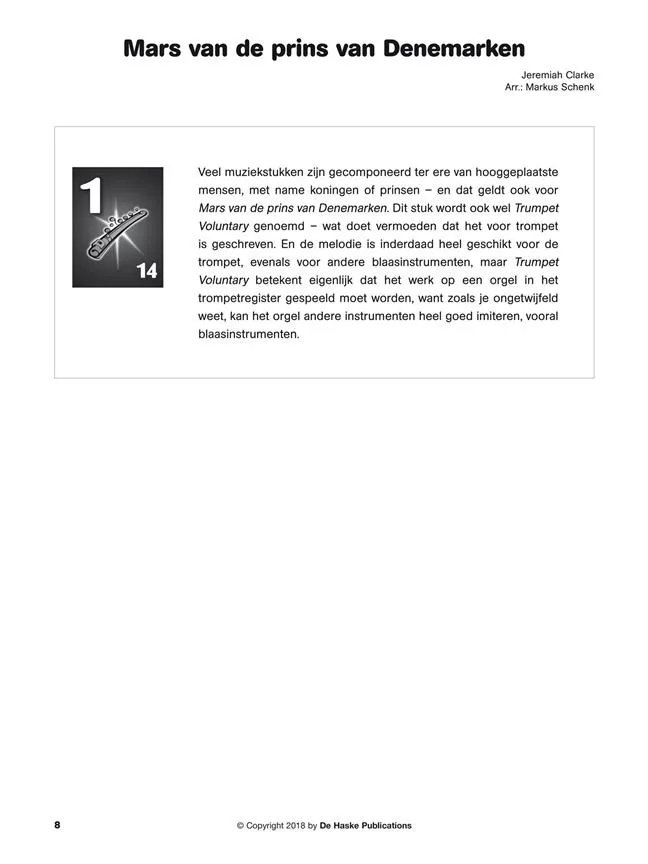 Mars van de prins van Denemarken

Jeremiah Clarke
Arr.: Markus Schenk

1

14

Veel muziekstukken zijn gecomponeerd ter ere van hooggeplaatste mensen, met name koningen of prinsen – en dat geldt ook voor Mars van de prins van Denemarken. Dit stuk wordt ook wel Trumpet Voluntary genoemd – wat doet vermoeden dat het voor trompet is geschreven. En de melodie is inderdaad heel geschikt voor de trompet, evenals voor andere blaasinstrumenten, maar Trumpet Voluntary betekent eigenlijk dat het werk op een orgel in het trompetregister gespeeld moet worden, want zoals je ongetwijfeld weet, kan het orgel andere instrumenten heel goed imiteren, vooral blaasinstrumenten.

8

© Copyright 2018 by De Haske Publications